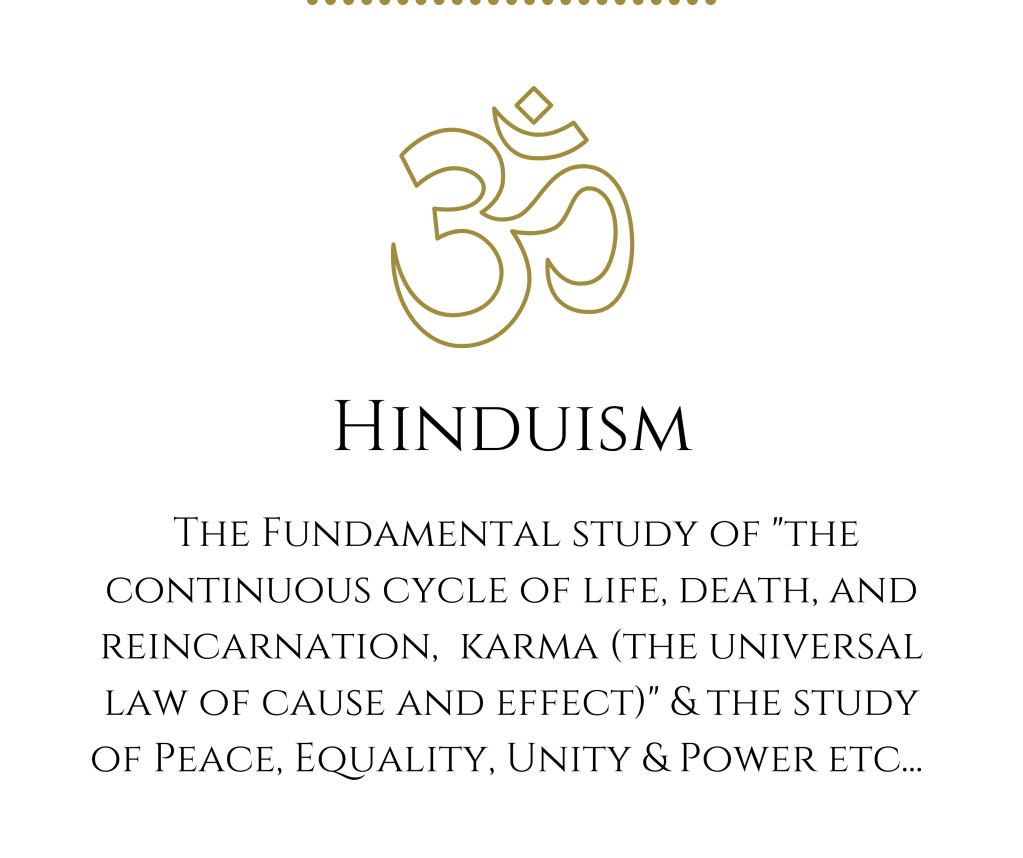 Hinduism

The Fundamental study of "the continuous cycle of life, death, and reincarnation, karma (the universal law of cause and effect)" & the study of Peace, Equality, Unity & Power etc...